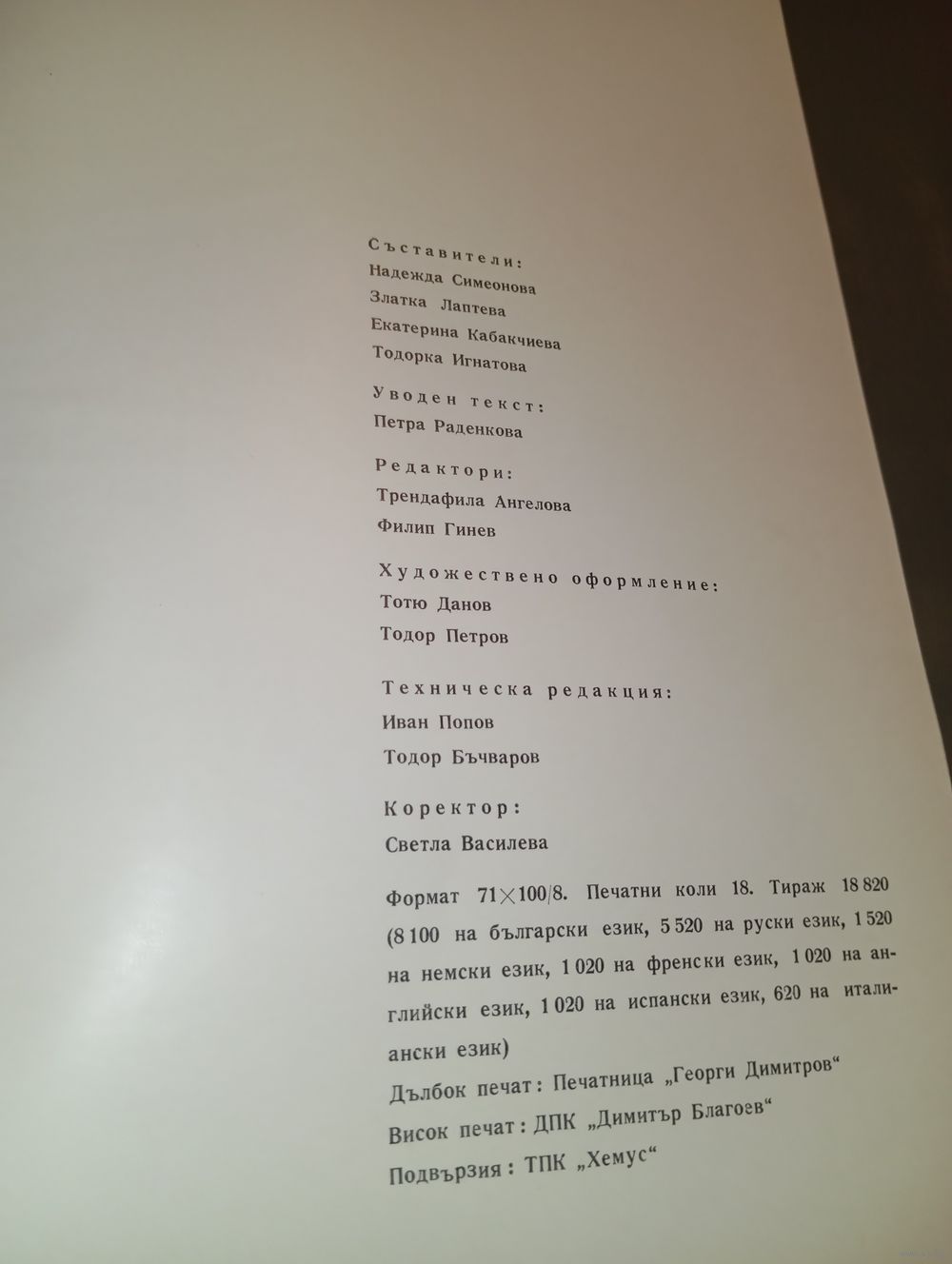 Съставители:
Надежда Симеонова
Златка Лаптева
Екатерина Кабакчиева
Тодорка Игнатова

Уводен текст:
Петра Раденкова

Редактори:
Трендафила Ангелова
Филип Гинев

Художествено оформление:
Тотю Данов
Тодор Петров

Техническа редакция:
Иван Попов
Тодор Бъчваров

Коректор:
Светла Василева

Формат 71×100/8. Печатни коли 18. Тираж 18 820 (8 100 на български език, 5 520 на руски език, 1 520 на немски език, 1 020 на френски език, 1 020 на английски език, 1 020 на испански език, 620 на италиански език)

Дълбок печат: Печатница „Георги Димитров“
Висок печат: ДПК „Димитър Благоев“
Подвързия: ТПК „Хемус“